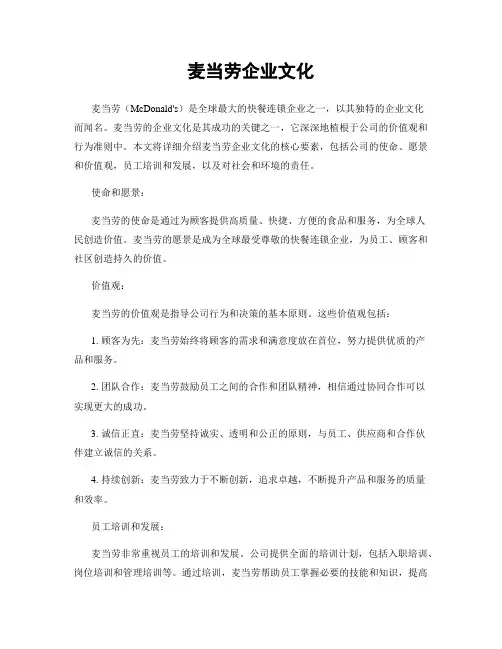 麦当劳企业文化

麦当劳（McDonald's）是全球最大的快餐连锁企业之一，以其独特的企业文化而闻名。麦当劳的企业文化是其成功的关键之一，它深深地植根于公司的价值观和行为准则中。本文将详细介绍麦当劳企业文化的核心要素，包括公司的使命、愿景和价值观，员工培训和发展，以及对社会和环境的责任。

使命和愿景：

麦当劳的使命是通过为顾客提供高质量、快捷、方便的食品和服务，为全球人民创造价值。麦当劳的愿景是成为全球最受尊敬的快餐连锁企业，为员工、顾客和社区创造持久的价值。

价值观：

麦当劳的价值观是指导公司行为和决策的基本原则。这些价值观包括：

1. 顾客为先：麦当劳始终将顾客的需求和满意度放在首位，努力提供优质的产品和服务。

2. 团队合作：麦当劳鼓励员工之间的合作和团队精神，相信通过协同合作可以实现更大的成功。

3. 诚信正直：麦当劳坚持诚实、透明和公正的原则，与员工、供应商和合作伙伴建立诚信的关系。

4. 持续创新：麦当劳致力于不断创新，追求卓越，不断提升产品和服务的质量和效率。

员工培训和发展：

麦当劳非常重视员工的培训和发展。公司提供全面的培训计划，包括入职培训、岗位培训和管理培训等。通过培训，麦当劳帮助员工掌握必要的技能和知识，提高